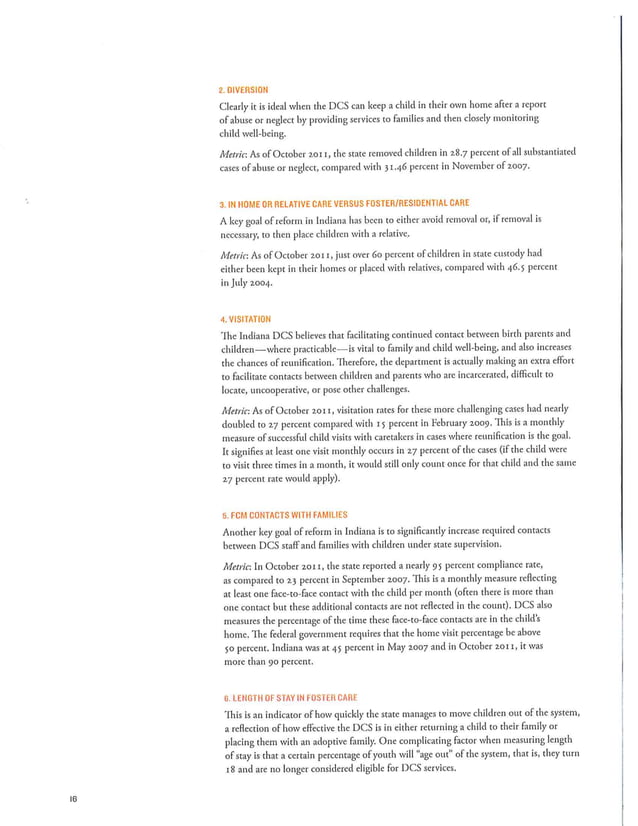 2. DIVERSION

Clearly it is ideal when the DCS can keep a child in their own home after a report of abuse or neglect by providing services to families and then closely monitoring child well-being.

Metric: As of October 2011, the state removed children in 28.7 percent of all substantiated cases of abuse or neglect, compared with 31.46 percent in November of 2007.

3. IN HOME OR RELATIVE CARE VERSUS FOSTER/RESIDENTIAL CARE

A key goal of reform in Indiana has been to either avoid removal or, if removal is necessary, to then place children with a relative.

Metric: As of October 2011, just over 60 percent of children in state custody had either been kept in their homes or placed with relatives, compared with 46.5 percent in July 2004.

4. VISITATION

The Indiana DCS believes that facilitating continued contact between birth parents and children—where practicable—is vital to family and child well-being, and also increases the chances of reunification. Therefore, the department is actually making an extra effort to facilitate contacts between children and parents who are incarcerated, difficult to locate, uncooperative, or pose other challenges.

Metric: As of October 2011, visitation rates for these more challenging cases had nearly doubled to 27 percent compared with 15 percent in February 2009. This is a monthly measure of successful child visits with caretakers in cases where reunification is the goal. It signifies at least one visit monthly occurs in 27 percent of the cases (if the child were to visit three times in a month, it would still only count once for that child and the same 27 percent rate would apply).

5. FCM CONTACTS WITH FAMILIES

Another key goal of reform in Indiana is to significantly increase required contacts between DCS staff and families with children under state supervision.

Metric: In October 2011, the state reported a nearly 95 percent compliance rate, as compared to 23 percent in September 2007. This is a monthly measure reflecting at least one face-to-face contact with the child per month (often there is more than one contact but these additional contacts are not reflected in the count). DCS also measures the percentage of the time these face-to-face contacts are in the child's home. The federal government requires that the home visit percentage be above 50 percent. Indiana was at 45 percent in May 2007 and in October 2011, it was more than 90 percent.

6. LENGTH OF STAY IN FOSTER CARE

This is an indicator of how quickly the state manages to move children out of the system, a reflection of how effective the DCS is in either returning a child to their family or placing them with an adoptive family. One complicating factor when measuring length of stay is that a certain percentage of youth will "age out" of the system, that is, they turn 18 and are no longer considered eligible for DCS services.

16